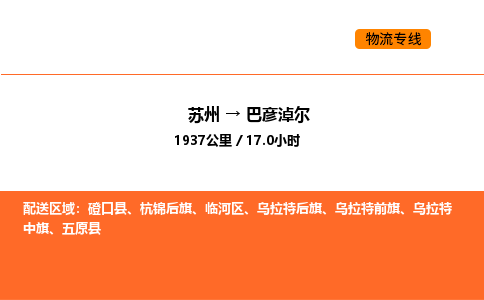 物流专线

苏州 → 巴彦淖尔

1937公里 / 17.0小时

配送区域：磴口县、杭锦后旗、临河区、乌拉特后旗、乌拉特前旗、乌拉特中旗、五原县